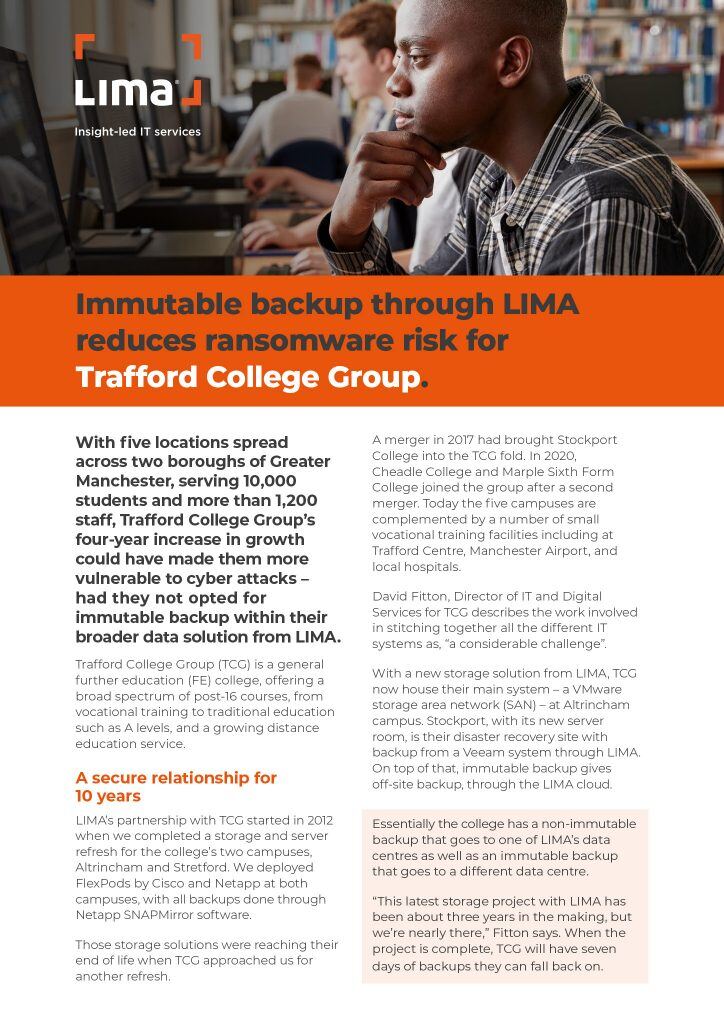 LIMA

Insight-led IT services

Immutable backup through LIMA reduces ransomware risk for Trafford College Group.

With five locations spread across two boroughs of Greater Manchester, serving 10,000 students and more than 1,200 staff, Trafford College Group's four-year increase in growth could have made them more vulnerable to cyber attacks – had they not opted for immutable backup within their broader data solution from LIMA.

Trafford College Group (TCG) is a general further education (FE) college, offering a broad spectrum of post-16 courses, from vocational training to traditional education such as A levels, and a growing distance education service.

A secure relationship for 10 years

LIMA's partnership with TCG started in 2012 when we completed a storage and server refresh for the college's two campuses, Altrincham and Stretford. We deployed FlexPods by Cisco and Netapp at both campuses, with all backups done through Netapp SNAPMirror software.

Those storage solutions were reaching their end of life when TCG approached us for another refresh.

A merger in 2017 had brought Stockport College into the TCG fold. In 2020, Cheadle College and Marple Sixth Form College joined the group after a second merger. Today the five campuses are complemented by a number of small vocational training facilities including at Trafford Centre, Manchester Airport, and local hospitals.

David Fitton, Director of IT and Digital Services for TCG describes the work involved in stitching together all the different IT systems as, "a considerable challenge".

With a new storage solution from LIMA, TCG now house their main system – a VMware storage area network (SAN) – at Altrincham campus. Stockport, with its new server room, is their disaster recovery site with backup from a Veeam system through LIMA. On top of that, immutable backup gives off-site backup, through the LIMA cloud.

Essentially the college has a non-immutable backup that goes to one of LIMA's data centres as well as an immutable backup that goes to a different data centre.

"This latest storage project with LIMA has been about three years in the making, but we're nearly there," Fitton says. When the project is complete, TCG will have seven days of backups they can fall back on.